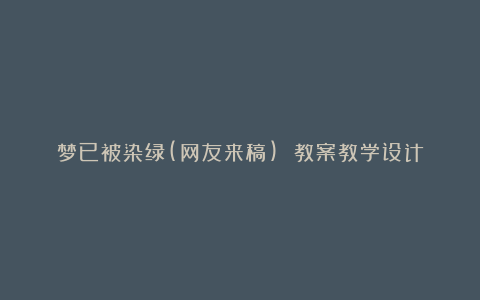 梦已被染绿（网友来稿） 教案教学设计